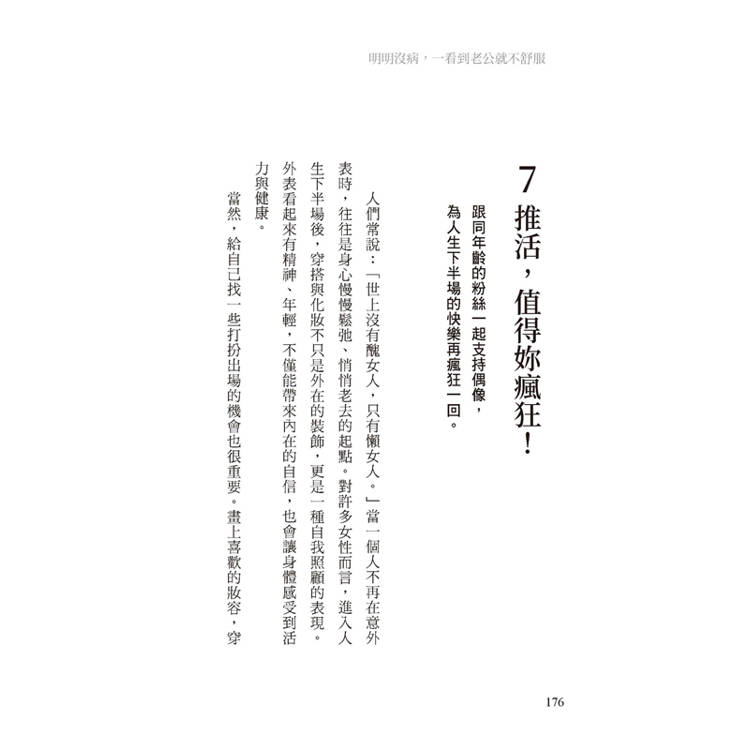 明明沒病，一看到老公就不舒服

7 推活，值得妳瘋狂！

跟同年齡的粉絲一起支持偶像，
為人生下半場的快樂再瘋狂一回。

人們常說：「世上沒有醜女人，只有懶女人。」當一個人不再在意外表時，往往是身心慢慢鬆弛、悄悄老去的起點。對許多女性而言，進入人生下半場後，穿搭與化妝不只是外在的裝飾，更是一種自我照顧的表現。外表看起來有精神、年輕，不僅能帶來內在的自信，也會讓身體感受到活力與健康。

當然，給自己找一些打扮出場的機會也很重要。畫上喜歡的妝容，穿

176